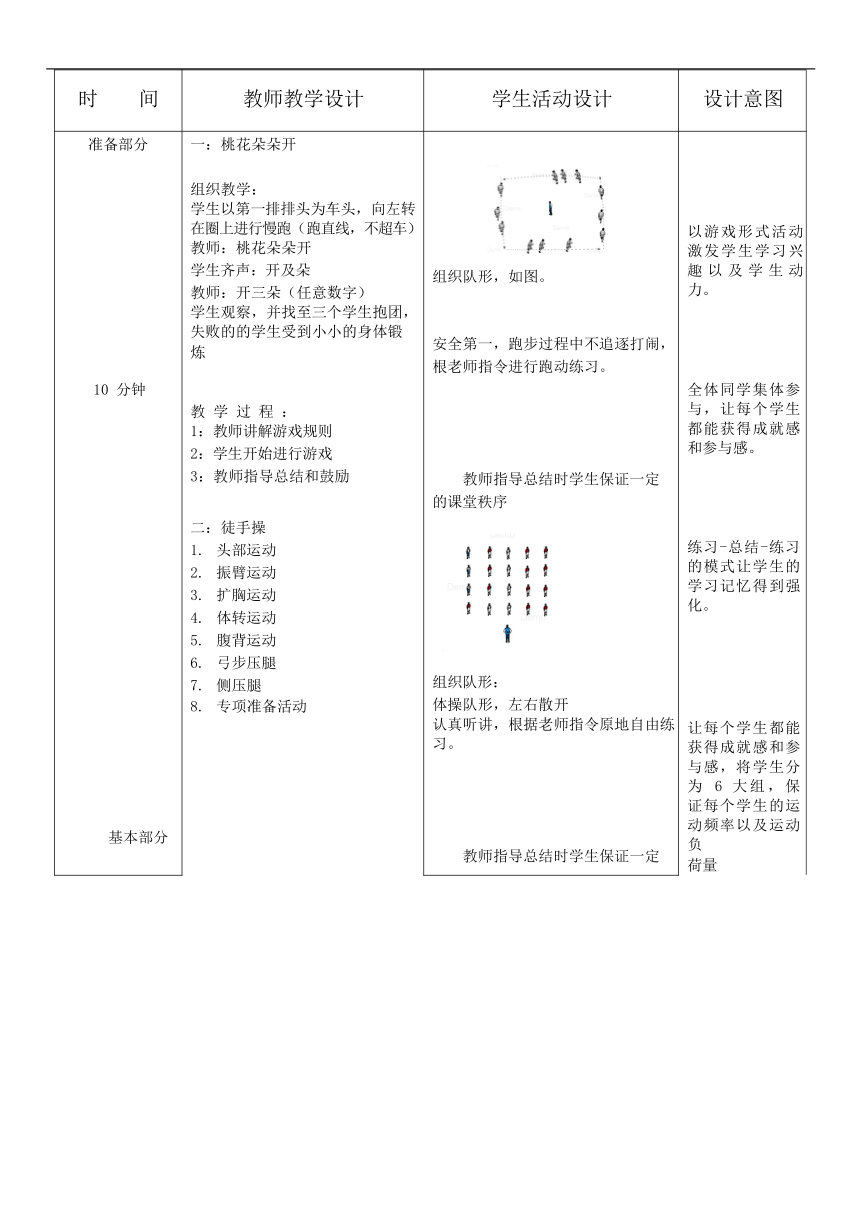 | 时　　间 | 教师教学设计 | 学生活动设计 | 设计意图 |
|---|---|---|---|
| 准备部分<br><br>10 分钟<br><br>基本部分 | 一：桃花朵朵开<br><br>组织教学：<br>学生以第一排排头为车头，向左转在圈上进行慢跑（跑直线，不超车）<br>教师：桃花朵朵开<br>学生齐声：开及朵<br>教师：开三朵（任意数字）<br>学生观察，并找至三个学生抱团，失败的的学生受到小小的身体锻炼<br><br>教 学 过 程 ：<br>1：教师讲解游戏规则<br>2：学生开始进行游戏<br>3：教师指导总结和鼓励<br><br>二：徒手操<br>1. 头部运动<br>2. 振臂运动<br>3. 扩胸运动<br>4. 体转运动<br>5. 腹背运动<br>6. 弓步压腿<br>7. 侧压腿<br>8. 专项准备活动 | 组织队形，如图。<br><br>安全第一，跑步过程中不追逐打闹，根老师指令进行跑动练习。<br><br>教师指导总结时学生保证一定的课堂秩序<br><br>组织队形：<br>体操队形，左右散开<br>认真听讲，根据老师指令原地自由练习。<br><br>教师指导总结时学生保证一定 | 以游戏形式活动激发学生学习兴趣以及学生动力。<br><br>全体同学集体参与，让每个学生都能获得成就感和参与感。<br><br>练习-总结-练习的模式让学生的学习记忆得到强化。<br><br>让每个学生都能获得成就感和参与感，将学生分为 6 大组，保证每个学生的运动频率以及运动负荷量 |